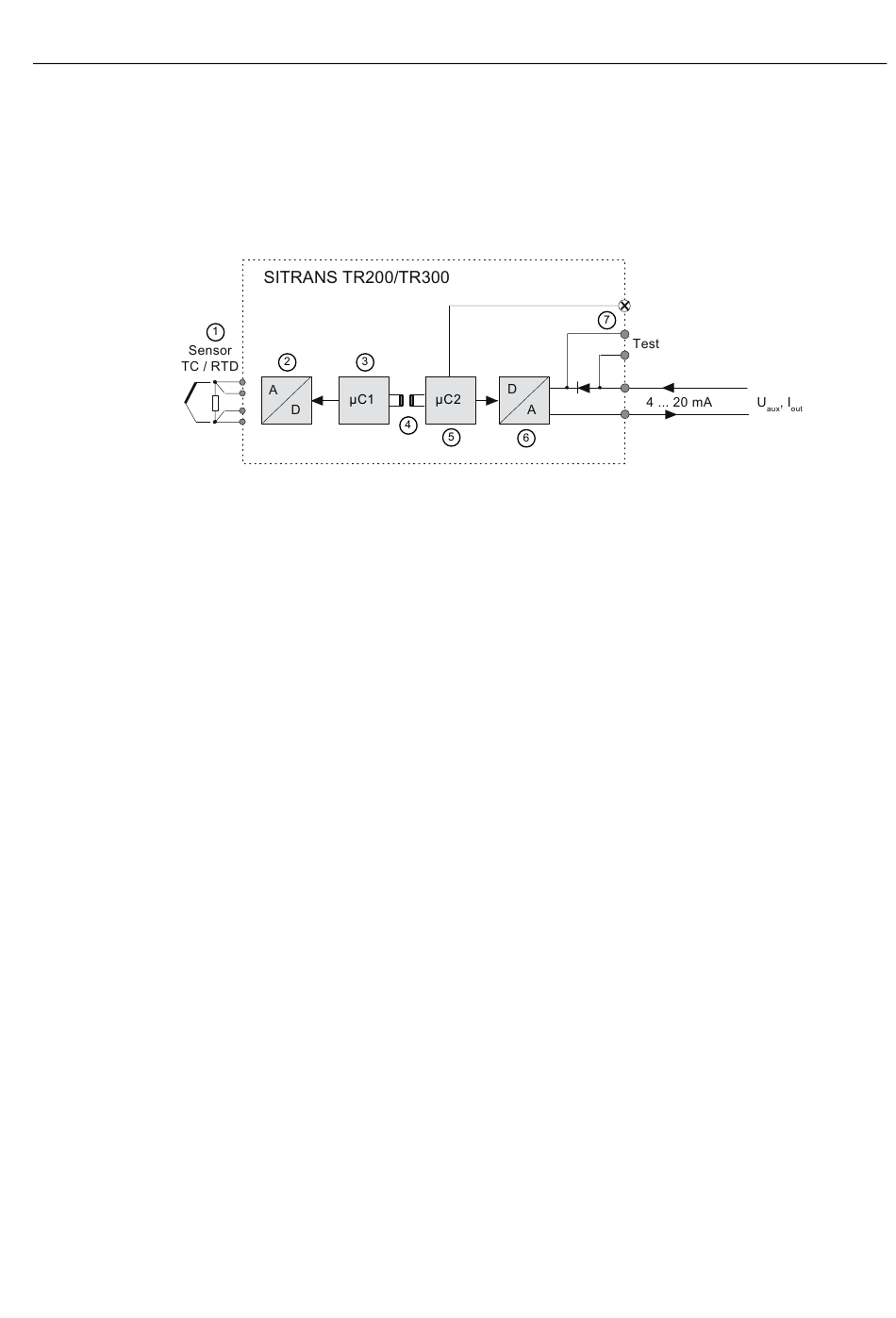 SITRANS TR200/TR300

1
Sensor
TC / RTD

2
A
D

3
µC1

4

µC2
5

D
A
6

7

Test

4 ... 20 mA

$U_{aux}$, $I_{out}$